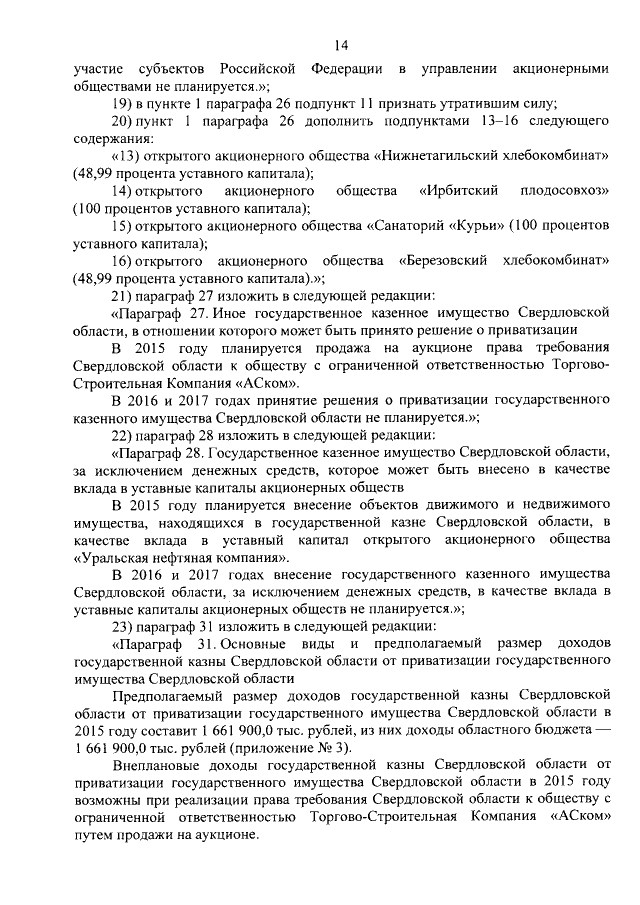 14

участие субъектов Российской Федерации в управлении акционерными обществами не планируется.»;

19) в пункте 1 параграфа 26 подпункт 11 признать утратившим силу;

20) пункт 1 параграфа 26 дополнить подпунктами 13–16 следующего содержания:

«13) открытого акционерного общества «Нижнетагильский хлебокомбинат» (48,99 процента уставного капитала);

14) открытого акционерного общества «Ирбитский плодосовхоз» (100 процентов уставного капитала);

15) открытого акционерного общества «Санаторий «Курьи» (100 процентов уставного капитала);

16) открытого акционерного общества «Березовский хлебокомбинат» (48,99 процента уставного капитала).»;

21) параграф 27 изложить в следующей редакции:

«Параграф 27. Иное государственное казенное имущество Свердловской области, в отношении которого может быть принято решение о приватизации

В 2015 году планируется продажа на аукционе права требования Свердловской области к обществу с ограниченной ответственностью Торгово-Строительная Компания «АСком».

В 2016 и 2017 годах принятие решения о приватизации государственного казенного имущества Свердловской области не планируется.»;

22) параграф 28 изложить в следующей редакции:

«Параграф 28. Государственное казенное имущество Свердловской области, за исключением денежных средств, которое может быть внесено в качестве вклада в уставные капиталы акционерных обществ

В 2015 году планируется внесение объектов движимого и недвижимого имущества, находящихся в государственной казне Свердловской области, в качестве вклада в уставный капитал открытого акционерного общества «Уральская нефтяная компания».

В 2016 и 2017 годах внесение государственного казенного имущества Свердловской области, за исключением денежных средств, в качестве вклада в уставные капиталы акционерных обществ не планируется.»;

23) параграф 31 изложить в следующей редакции:

«Параграф 31. Основные виды и предполагаемый размер доходов государственной казны Свердловской области от приватизации государственного имущества Свердловской области

Предполагаемый размер доходов государственной казны Свердловской области от приватизации государственного имущества Свердловской области в 2015 году составит 1 661 900,0 тыс. рублей, из них доходы областного бюджета — 1 661 900,0 тыс. рублей (приложение № 3).

Внеплановые доходы государственной казны Свердловской области от приватизации государственного имущества Свердловской области в 2015 году возможны при реализации права требования Свердловской области к обществу с ограниченной ответственностью Торгово-Строительная Компания «АСком» путем продажи на аукционе.